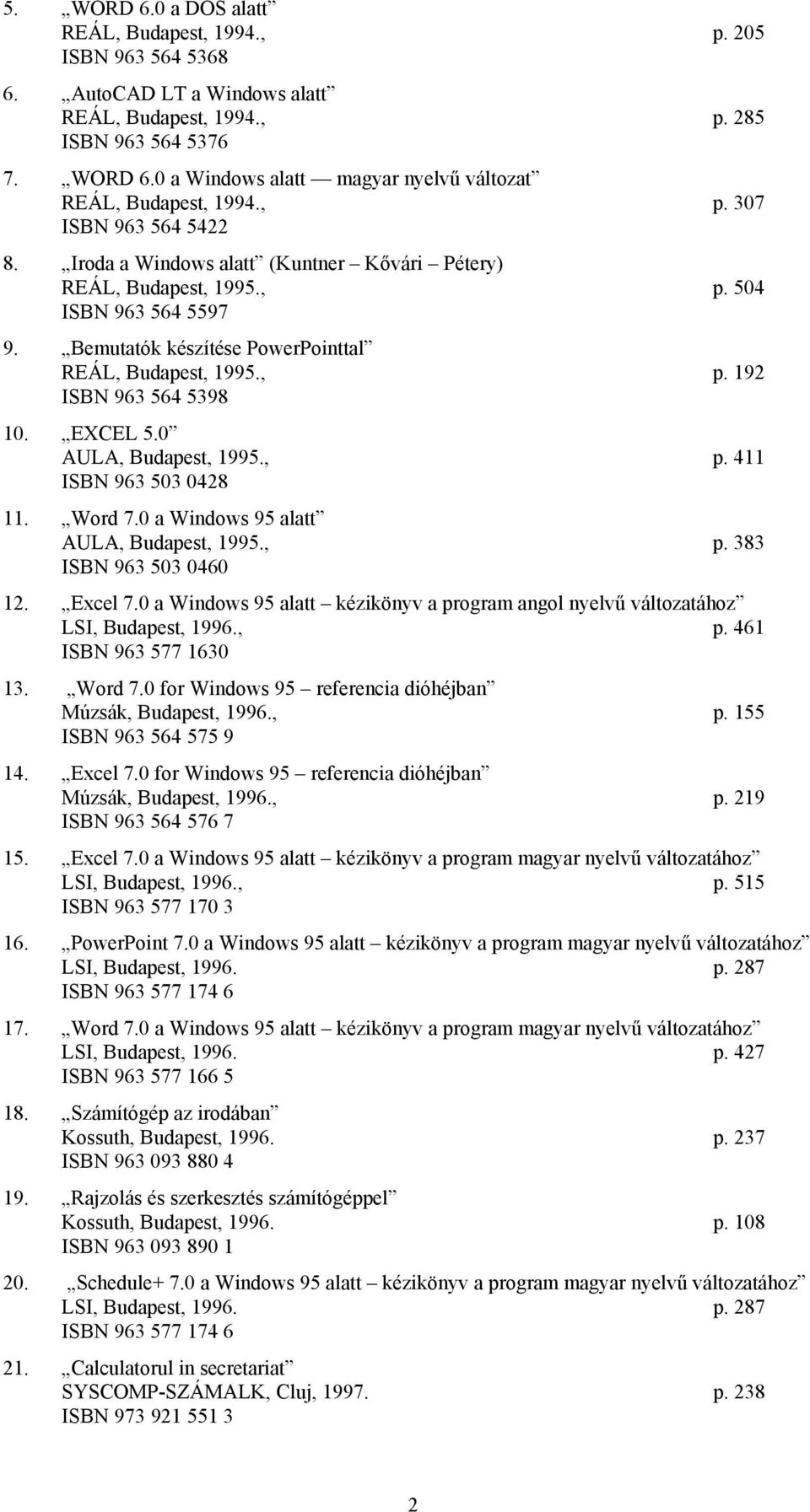 5. „WORD 6.0 a DOS alatt”
REÁL, Budapest, 1994., p. 205
ISBN 963 564 5368

6. „AutoCAD LT a Windows alatt”
REÁL, Budapest, 1994., p. 285
ISBN 963 564 5376

7. „WORD 6.0 a Windows alatt — magyar nyelvű változat”
REÁL, Budapest, 1994., p. 307
ISBN 963 564 5422

8. „Iroda a Windows alatt” (Kuntner – Kővári – Pétery)
REÁL, Budapest, 1995., p. 504
ISBN 963 564 5597

9. „Bemutatók készítése PowerPointtal”
REÁL, Budapest, 1995., p. 192
ISBN 963 564 5398

10. „EXCEL 5.0”
AULA, Budapest, 1995., p. 411
ISBN 963 503 0428

11. „Word 7.0 a Windows 95 alatt”
AULA, Budapest, 1995., p. 383
ISBN 963 503 0460

12. „Excel 7.0 a Windows 95 alatt – kézikönyv a program angol nyelvű változatához”
LSI, Budapest, 1996., p. 461
ISBN 963 577 1630

13. „Word 7.0 for Windows 95 – referencia dióhéjban”
Múzsák, Budapest, 1996., p. 155
ISBN 963 564 575 9

14. „Excel 7.0 for Windows 95 – referencia dióhéjban”
Múzsák, Budapest, 1996., p. 219
ISBN 963 564 576 7

15. „Excel 7.0 a Windows 95 alatt – kézikönyv a program magyar nyelvű változatához”
LSI, Budapest, 1996., p. 515
ISBN 963 577 170 3

16. „PowerPoint 7.0 a Windows 95 alatt – kézikönyv a program magyar nyelvű változatához”
LSI, Budapest, 1996. p. 287
ISBN 963 577 174 6

17. „Word 7.0 a Windows 95 alatt – kézikönyv a program magyar nyelvű változatához”
LSI, Budapest, 1996. p. 427
ISBN 963 577 166 5

18. „Számítógép az irodában”
Kossuth, Budapest, 1996. p. 237
ISBN 963 093 880 4

19. „Rajzolás és szerkesztés számítógéppel”
Kossuth, Budapest, 1996. p. 108
ISBN 963 093 890 1

20. „Schedule+ 7.0 a Windows 95 alatt – kézikönyv a program magyar nyelvű változatához”
LSI, Budapest, 1996. p. 287
ISBN 963 577 174 6

21. „Calculatorul in secretariat”
SYSCOMP-SZÁMALK, Cluj, 1997. p. 238
ISBN 973 921 551 3

2